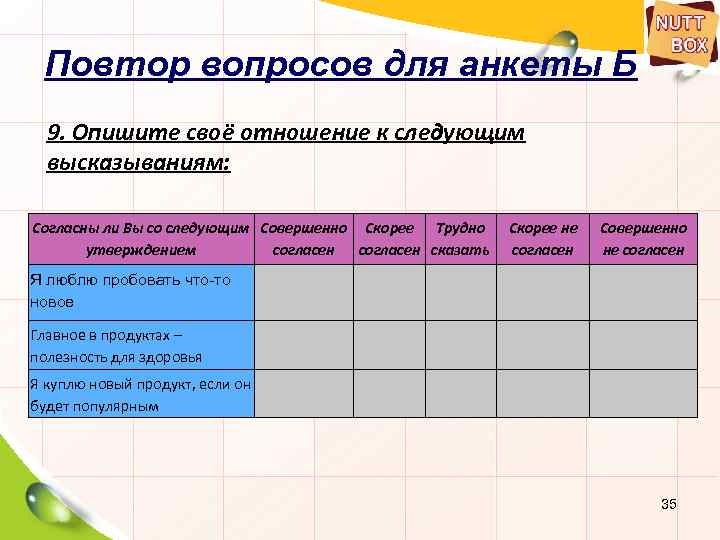 NUTT BOX

Повтор вопросов для анкеты Б

9. Опишите своё отношение к следующим высказываниям:

| Согласны ли Вы со следующим утверждением | Совершенно согласен | Скорее согласен | Трудно сказать | Скорее не согласен | Совершенно не согласен |
|---|---|---|---|---|---|
| Я люблю пробовать что-то новое | | | | | |
| Главное в продуктах – полезность для здоровья | | | | | |
| Я куплю новый продукт, если он будет популярным | | | | | |

35